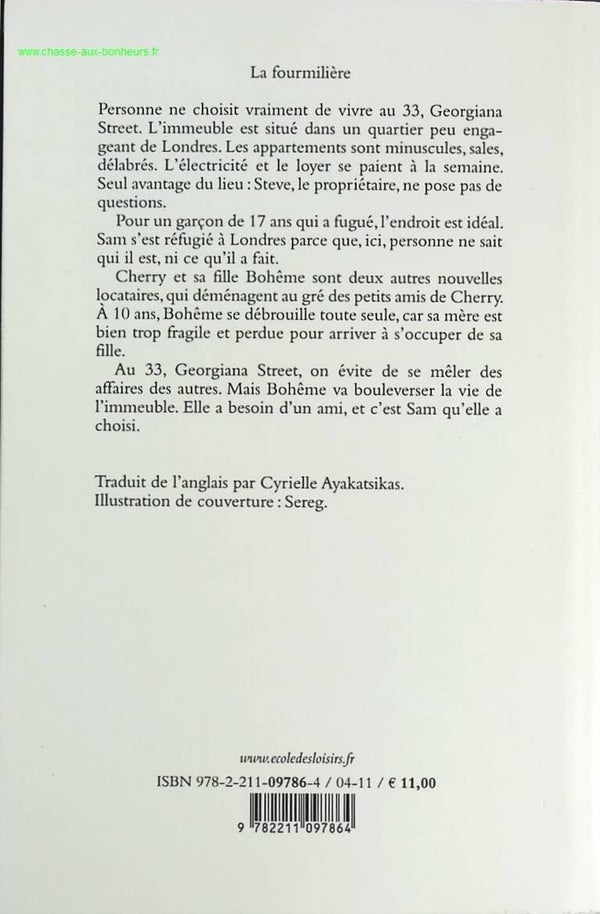 www.chasse-aux-bonheurs.fr

La fourmilière

Personne ne choisit vraiment de vivre au 33, Georgiana Street. L'immeuble est situé dans un quartier peu engageant de Londres. Les appartements sont minuscules, sales, délabrés. L'électricité et le loyer se paient à la semaine. Seul avantage du lieu : Steve, le propriétaire, ne pose pas de questions.

Pour un garçon de 17 ans qui a fugué, l'endroit est idéal. Sam s'est réfugié à Londres parce que, ici, personne ne sait qui il est, ni ce qu'il a fait.

Cherry et sa fille Bohême sont deux autres nouvelles locataires, qui déménagent au gré des petits amis de Cherry. À 10 ans, Bohême se débrouille toute seule, car sa mère est bien trop fragile et perdue pour arriver à s'occuper de sa fille.

Au 33, Georgiana Street, on évite de se mêler des affaires des autres. Mais Bohême va bouleverser la vie de l'immeuble. Elle a besoin d'un ami, et c'est Sam qu'elle a choisi.

Traduit de l'anglais par Cyrielle Ayakatsikas.
Illustration de couverture : Sereg.

www.ecoledesloisirs.fr

ISBN 978-2-211-09786-4 / 04-11 / € 11,00

9 782211 097864